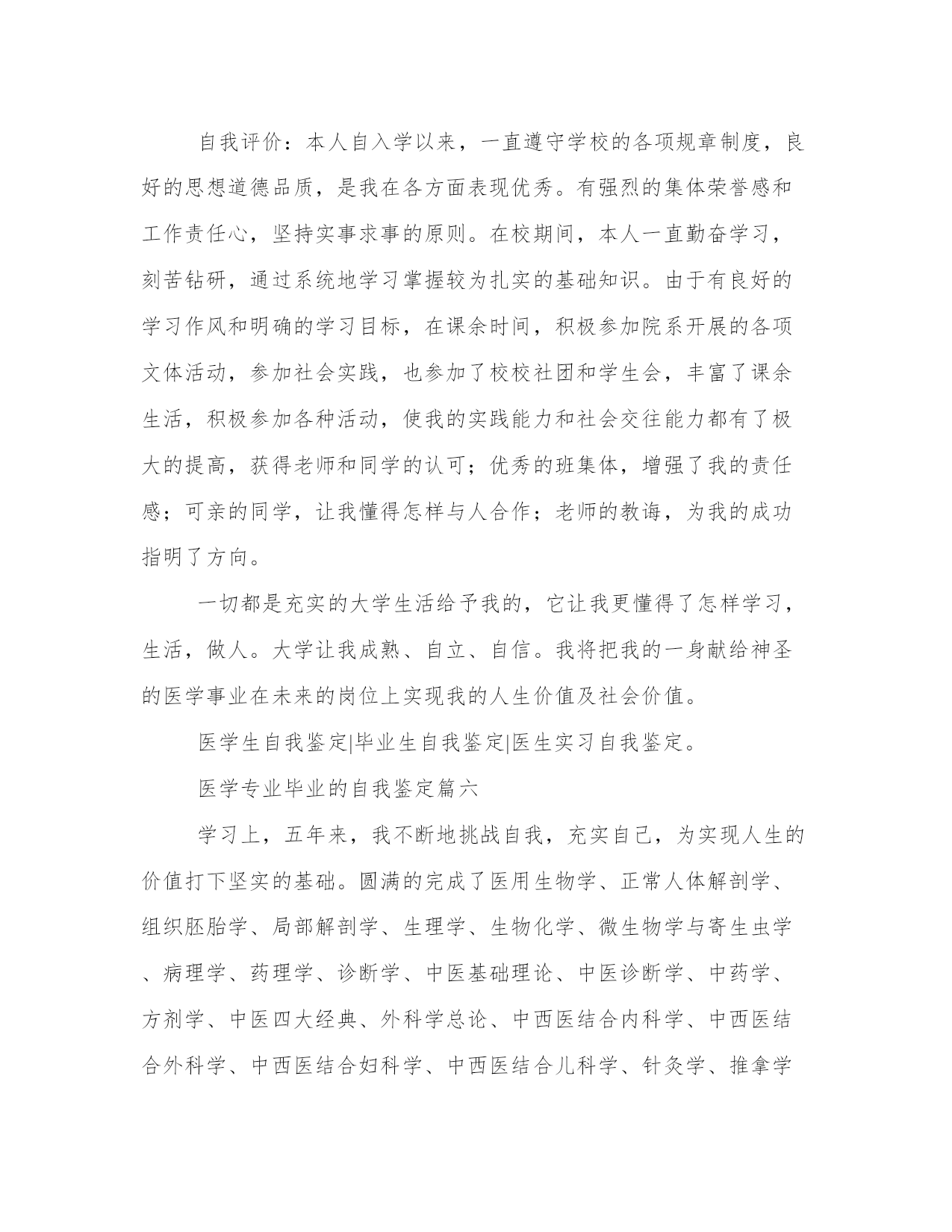 自我评价：本人自入学以来，一直遵守学校的各项规章制度，良好的思想道德品质，是我在各方面表现优秀。有强烈的集体荣誉感和工作责任心，坚持实事求事的原则。在校期间，本人一直勤奋学习，刻苦钻研，通过系统地学习掌握较为扎实的基础知识。由于有良好的学习作风和明确的学习目标，在课余时间，积极参加院系开展的各项文体活动，参加社会实践，也参加了校校社团和学生会，丰富了课余生活，积极参加各种活动，使我的实践能力和社会交往能力都有了极大的提高，获得老师和同学的认可；优秀的班集体，增强了我的责任感；可亲的同学，让我懂得怎样与人合作；老师的教诲，为我的成功指明了方向。

一切都是充实的大学生活给予我的，它让我更懂得了怎样学习，生活，做人。大学让我成熟、自立、自信。我将把我的一身献给神圣的医学事业在未来的岗位上实现我的人生价值及社会价值。

医学生自我鉴定|毕业生自我鉴定|医生实习自我鉴定。

医学专业毕业的自我鉴定篇六

学习上，五年来，我不断地挑战自我，充实自己，为实现人生的价值打下坚实的基础。圆满的完成了医用生物学、正常人体解剖学、组织胚胎学、局部解剖学、生理学、生物化学、微生物学与寄生虫学、病理学、药理学、诊断学、中医基础理论、中医诊断学、中药学、方剂学、中医四大经典、外科学总论、中西医结合内科学、中西医结合外科学、中西医结合妇科学、中西医结合儿科学、针灸学、推拿学